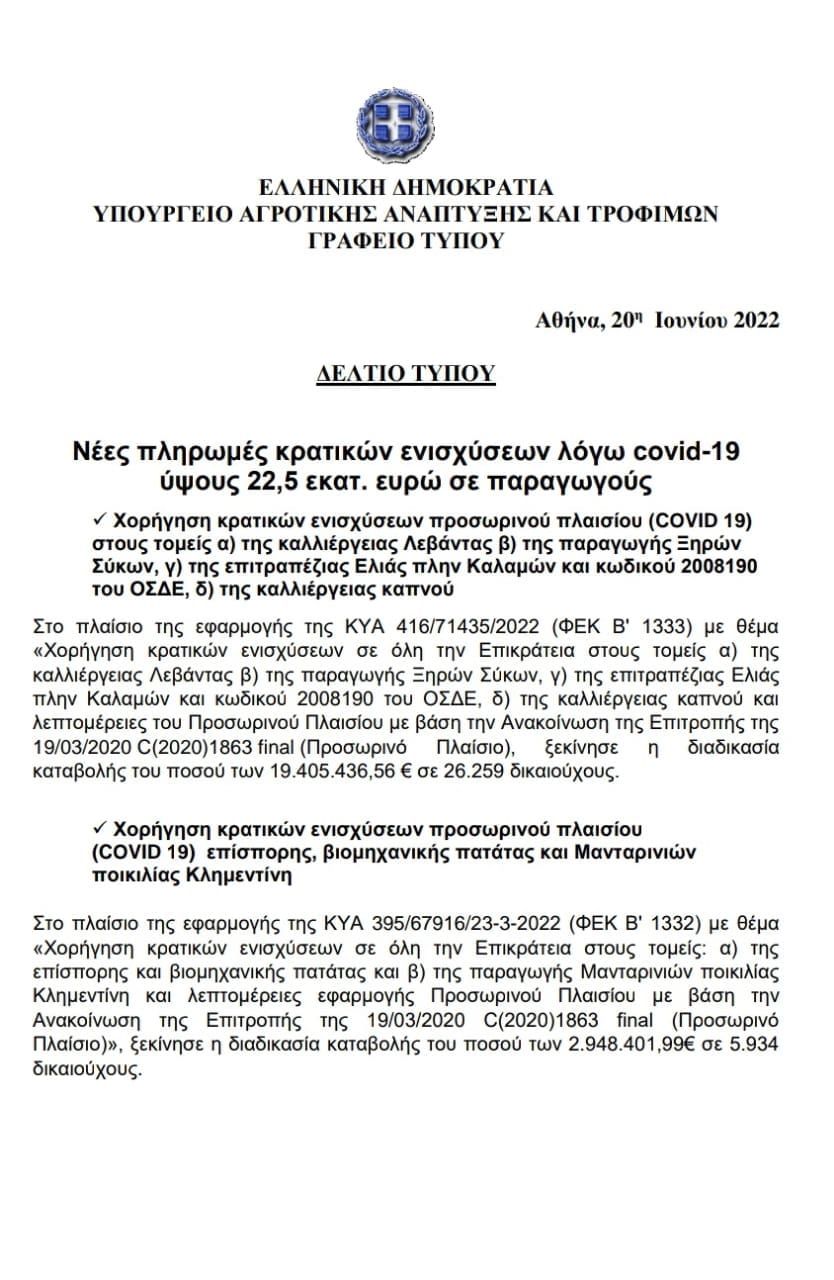 ΕΛΛΗΝΙΚΗ ΔΗΜΟΚΡΑΤΙΑ
ΥΠΟΥΡΓΕΙΟ ΑΓΡΟΤΙΚΗΣ ΑΝΑΠΤΥΞΗΣ ΚΑΙ ΤΡΟΦΙΜΩΝ
ΓΡΑΦΕΙΟ ΤΥΠΟΥ

Αθήνα, 20η Ιουνίου 2022

ΔΕΛΤΙΟ ΤΥΠΟΥ

Νέες πληρωμές κρατικών ενισχύσεων λόγω covid-19 ύψους 22,5 εκατ. ευρώ σε παραγωγούς

✓ Χορήγηση κρατικών ενισχύσεων προσωρινού πλαισίου (COVID 19) στους τομείς α) της καλλιέργειας Λεβάντας β) της παραγωγής Ξηρών Σύκων, γ) της επιτραπέζιας Ελιάς πλην Καλαμών και κωδικού 2008190 του ΟΣΔΕ, δ) της καλλιέργειας καπνού

Στο πλαίσιο της εφαρμογής της ΚΥΑ 416/71435/2022 (ΦΕΚ Β' 1333) με θέμα «Χορήγηση κρατικών ενισχύσεων σε όλη την Επικράτεια στους τομείς α) της καλλιέργειας Λεβάντας β) της παραγωγής Ξηρών Σύκων, γ) της επιτραπέζιας Ελιάς πλην Καλαμών και κωδικού 2008190 του ΟΣΔΕ, δ) της καλλιέργειας καπνού και λεπτομέρειες του Προσωρινού Πλαισίου με βάση την Ανακοίνωση της Επιτροπής της 19/03/2020 C(2020)1863 final (Προσωρινό Πλαίσιο), ξεκίνησε η διαδικασία καταβολής του ποσού των 19.405.436,56 € σε 26.259 δικαιούχους.

✓ Χορήγηση κρατικών ενισχύσεων προσωρινού πλαισίου (COVID 19) επίσπορης, βιομηχανικής πατάτας και Μανταρινιών ποικιλίας Κλημεντίνη

Στο πλαίσιο της εφαρμογής της ΚΥΑ 395/67916/23-3-2022 (ΦΕΚ Β' 1332) με θέμα «Χορήγηση κρατικών ενισχύσεων σε όλη την Επικράτεια στους τομείς: α) της επίσπορης και βιομηχανικής πατάτας και β) της παραγωγής Μανταρινιών ποικιλίας Κλημεντίνη και λεπτομέρειες εφαρμογής Προσωρινού Πλαισίου με βάση την Ανακοίνωση της Επιτροπής της 19/03/2020 C(2020)1863 final (Προσωρινό Πλαίσιο)», ξεκίνησε η διαδικασία καταβολής του ποσού των 2.948.401,99€ σε 5.934 δικαιούχους.